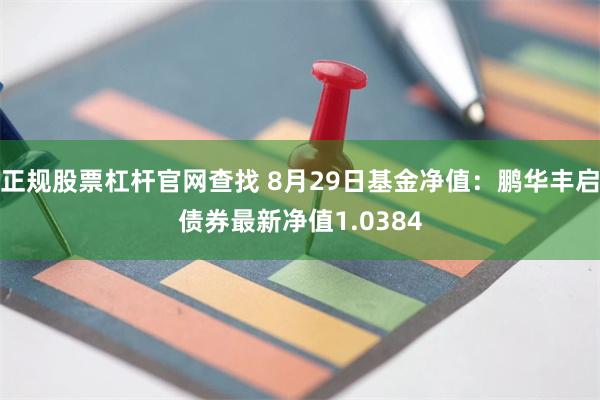 正规股票杠杆官网查找 8月29日基金净值：鹏华丰启债券最新净值1.0384